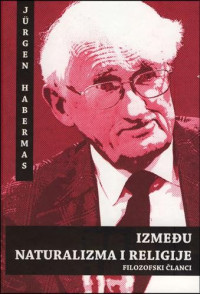 JÜRGEN HABERMAS

IZMEĐU NATURALIZMA I RELIGIJE

FILOZOFSKI ČLANCI